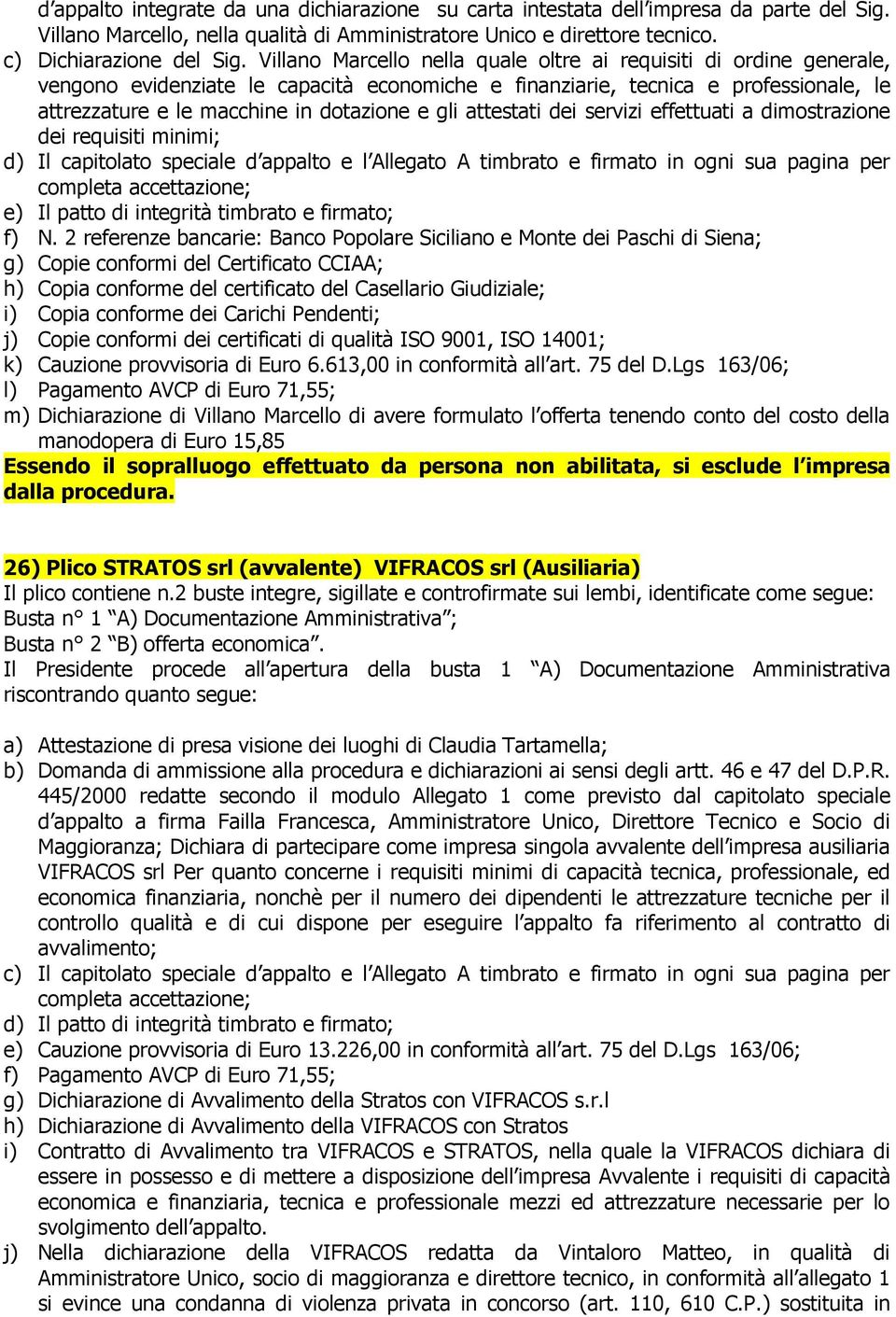 d'appalto integrate da una dichiarazione su carta intestata dell'impresa da parte del Sig. Villano Marcello, nella qualità di Amministratore Unico e direttore tecnico.
c) Dichiarazione del Sig. Villano Marcello nella quale oltre ai requisiti di ordine generale, vengono evidenziate le capacità economiche e finanziarie, tecnica e professionale, le attrezzature e le macchine in dotazione e gli attestati dei servizi effettuati a dimostrazione dei requisiti minimi;
d) Il capitolato speciale d'appalto e l'Allegato A timbrato e firmato in ogni sua pagina per completa accettazione;
e) Il patto di integrità timbrato e firmato;
f) N. 2 referenze bancarie: Banco Popolare Siciliano e Monte dei Paschi di Siena;
g) Copie conformi del Certificato CCIAA;
h) Copia conforme del certificato del Casellario Giudiziale;
i) Copia conforme dei Carichi Pendenti;
j) Copie conformi dei certificati di qualità ISO 9001, ISO 14001;
k) Cauzione provvisoria di Euro 6.613,00 in conformità all'art. 75 del D.Lgs 163/06;
l) Pagamento AVCP di Euro 71,55;
m) Dichiarazione di Villano Marcello di avere formulato l'offerta tenendo conto del costo della manodopera di Euro 15,85
Essendo il sopralluogo effettuato da persona non abilitata, si esclude l'impresa dalla procedura.

26) Plico STRATOS srl (avvalente) VIFRACOS srl (Ausiliaria)
Il plico contiene n.2 buste integre, sigillate e controfirmate sui lembi, identificate come segue:
Busta n° 1 "A) Documentazione Amministrativa";
Busta n° 2 "B) offerta economica".
Il Presidente procede all'apertura della busta 1 "A) Documentazione Amministrativa riscontrando quanto segue:

a) Attestazione di presa visione dei luoghi di Claudia Tartamella;
b) Domanda di ammissione alla procedura e dichiarazioni ai sensi degli artt. 46 e 47 del D.P.R. 445/2000 redatte secondo il modulo Allegato 1 come previsto dal capitolato speciale d'appalto a firma Failla Francesca, Amministratore Unico, Direttore Tecnico e Socio di Maggioranza; Dichiara di partecipare come impresa singola avvalente dell'impresa ausiliaria VIFRACOS srl Per quanto concerne i requisiti minimi di capacità tecnica, professionale, ed economica finanziaria, nonchè per il numero dei dipendenti le attrezzature tecniche per il controllo qualità e di cui dispone per eseguire l'appalto fa riferimento al contratto di avvalimento;
c) Il capitolato speciale d'appalto e l'Allegato A timbrato e firmato in ogni sua pagina per completa accettazione;
d) Il patto di integrità timbrato e firmato;
e) Cauzione provvisoria di Euro 13.226,00 in conformità all'art. 75 del D.Lgs 163/06;
f) Pagamento AVCP di Euro 71,55;
g) Dichiarazione di Avvalimento della Stratos con VIFRACOS s.r.l
h) Dichiarazione di Avvalimento della VIFRACOS con Stratos
i) Contratto di Avvalimento tra VIFRACOS e STRATOS, nella quale la VIFRACOS dichiara di essere in possesso e di mettere a disposizione dell'impresa Avvalente i requisiti di capacità economica e finanziaria, tecnica e professionale mezzi ed attrezzature necessarie per lo svolgimento dell'appalto.
j) Nella dichiarazione della VIFRACOS redatta da Vintaloro Matteo, in qualità di Amministratore Unico, socio di maggioranza e direttore tecnico, in conformità all'allegato 1 si evince una condanna di violenza privata in concorso (art. 110, 610 C.P.) sostituita in